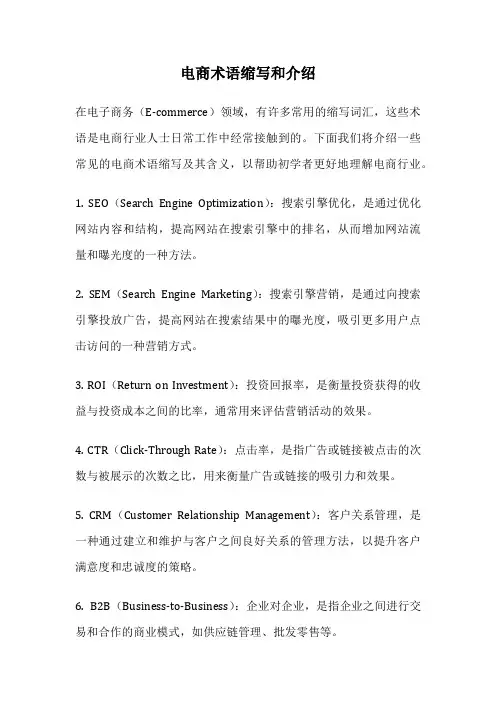 电商术语缩写和介绍

在电子商务（E-commerce）领域，有许多常用的缩写词汇，这些术语是电商行业人士日常工作中经常接触到的。下面我们将介绍一些常见的电商术语缩写及其含义，以帮助初学者更好地理解电商行业。

1. SEO（Search Engine Optimization）：搜索引擎优化，是通过优化网站内容和结构，提高网站在搜索引擎中的排名，从而增加网站流量和曝光度的一种方法。

2. SEM（Search Engine Marketing）：搜索引擎营销，是通过向搜索引擎投放广告，提高网站在搜索结果中的曝光度，吸引更多用户点击访问的一种营销方式。

3. ROI（Return on Investment）：投资回报率，是衡量投资获得的收益与投资成本之间的比率，通常用来评估营销活动的效果。

4. CTR（Click-Through Rate）：点击率，是指广告或链接被点击的次数与被展示的次数之比，用来衡量广告或链接的吸引力和效果。

5. CRM（Customer Relationship Management）：客户关系管理，是一种通过建立和维护与客户之间良好关系的管理方法，以提升客户满意度和忠诚度的策略。

6. B2B（Business-to-Business）：企业对企业，是指企业之间进行交易和合作的商业模式，如供应链管理、批发零售等。